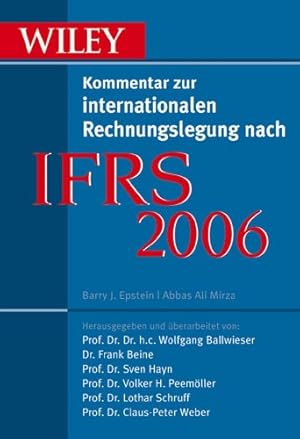 WILEY

Kommentar zur internationalen Rechnungslegung nach

IFRS 2006

Barry J. Epstein | Abbas Ali Mirza

Herausgegeben und überarbeitet von:
Prof. Dr. Dr. h.c. Wolfgang Ballwieser
Dr. Frank Beine
Prof. Dr. Sven Hayn
Prof. Dr. Volker H. Peemöller
Prof. Dr. Lothar Schruff
Prof. Dr. Claus-Peter Weber